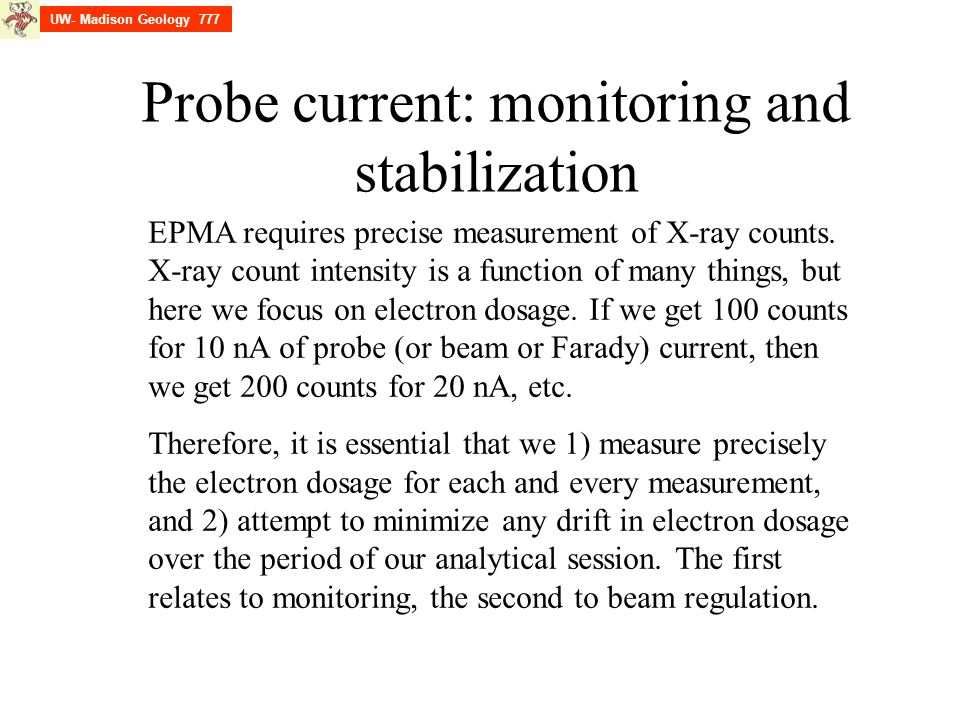 UW- Madison Geology 777

Probe current: monitoring and stabilization

EPMA requires precise measurement of X-ray counts. X-ray count intensity is a function of many things, but here we focus on electron dosage. If we get 100 counts for 10 nA of probe (or beam or Farady) current, then we get 200 counts for 20 nA, etc.

Therefore, it is essential that we 1) measure precisely the electron dosage for each and every measurement, and 2) attempt to minimize any drift in electron dosage over the period of our analytical session. The first relates to monitoring, the second to beam regulation.